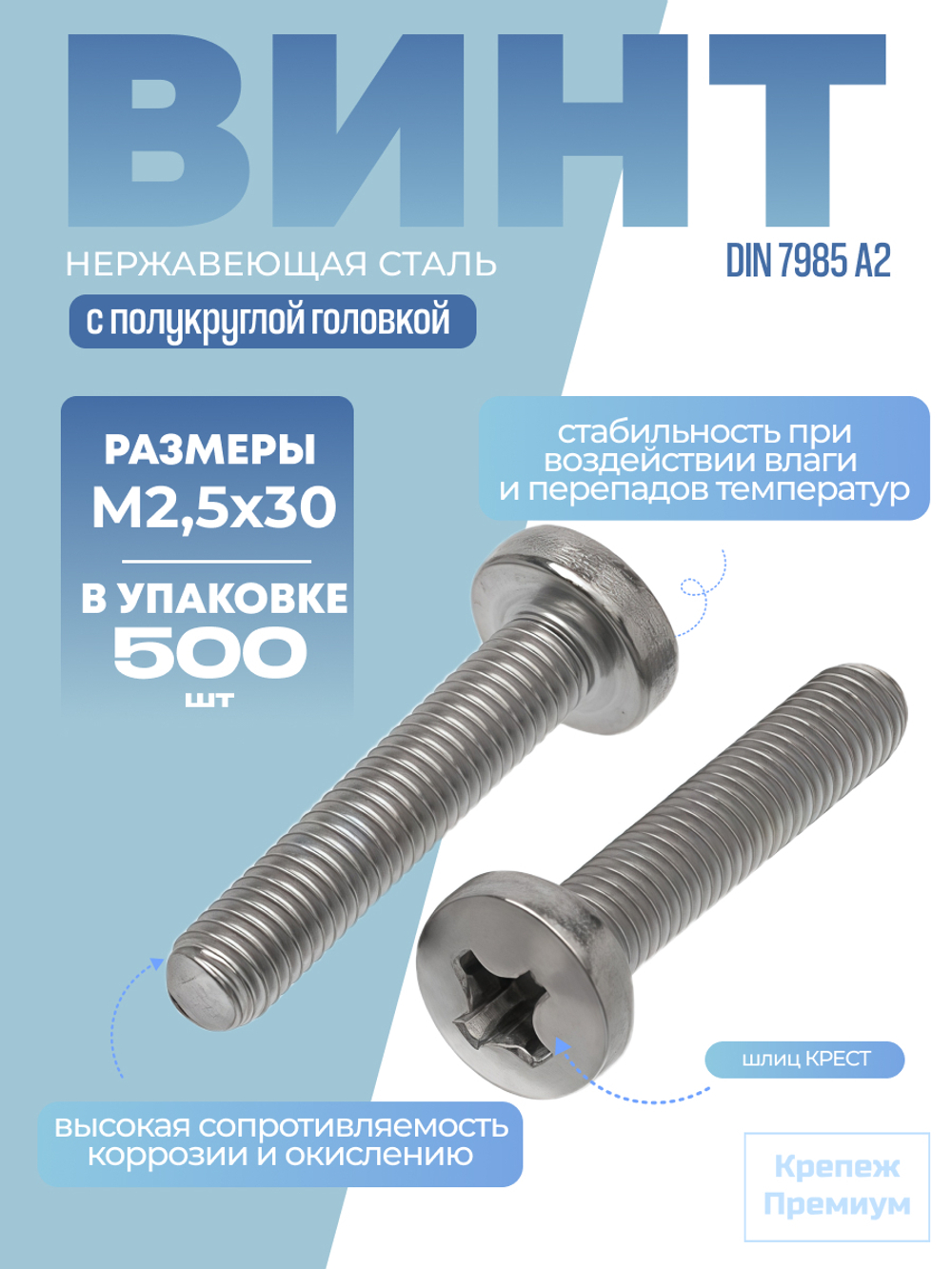 ВИНТ

НЕРЖАВЕЮЩАЯ СТАЛЬ

DIN 7985 A2

с полукруглой головкой

РАЗМЕРЫ
M2,5x30

В УПАКОВКЕ
500
шт

стабильность при воздействии влаги и перепадов температур

шлиц КРЕСТ

высокая сопротивляемость коррозии и окислению

Крепеж Премиум